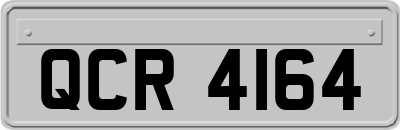 QCR 4164